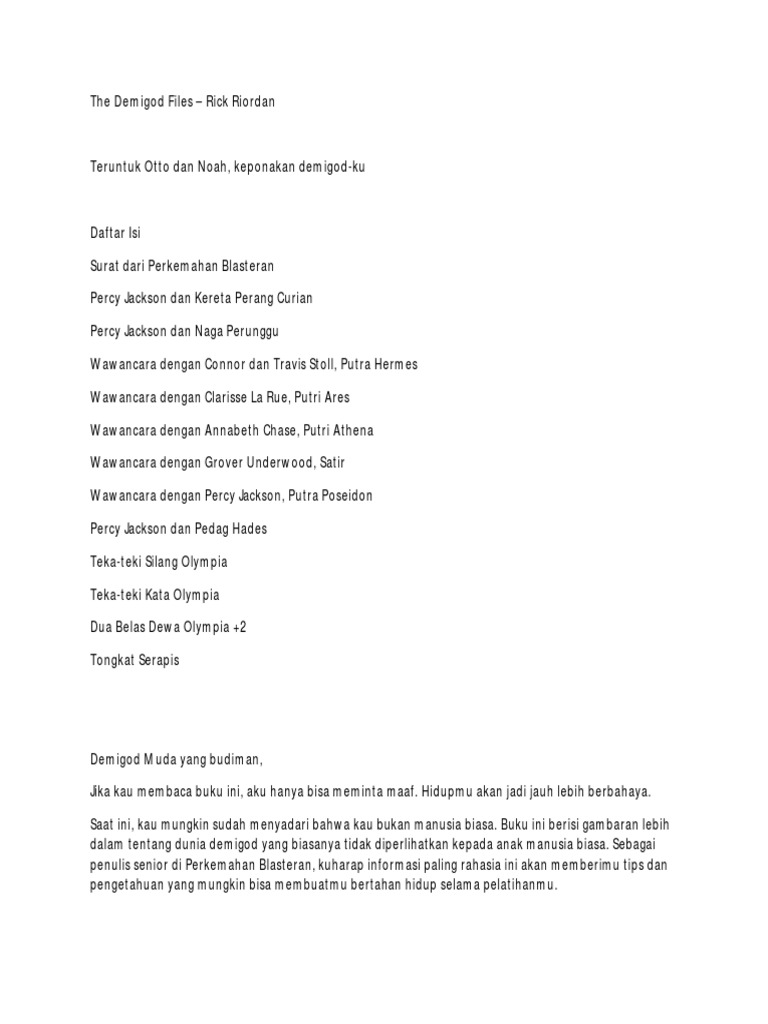 The Demigod Files – Rick Riordan

Teruntuk Otto dan Noah, keponakan demigod-ku

Daftar Isi

Surat dari Perkemahan Blasteran

Percy Jackson dan Kereta Perang Curian

Percy Jackson dan Naga Perunggu

Wawancara dengan Connor dan Travis Stoll, Putra Hermes

Wawancara dengan Clarisse La Rue, Putri Ares

Wawancara dengan Annabeth Chase, Putri Athena

Wawancara dengan Grover Underwood, Satir

Wawancara dengan Percy Jackson, Putra Poseidon

Percy Jackson dan Pedag Hades

Teka-teki Silang Olympia

Teka-teki Kata Olympia

Dua Belas Dewa Olympia +2

Tongkat Serapis

Demigod Muda yang budiman,

Jika kau membaca buku ini, aku hanya bisa meminta maaf. Hidupmu akan jadi jauh lebih berbahaya.

Saat ini, kau mungkin sudah menyadari bahwa kau bukan manusia biasa. Buku ini berisi gambaran lebih dalam tentang dunia demigod yang biasanya tidak diperlihatkan kepada anak manusia biasa. Sebagai penulis senior di Perkemahan Blasteran, kuharap informasi paling rahasia ini akan memberimu tips dan pengetahuan yang mungkin bisa membuatmu bertahan hidup selama pelatihanmu.